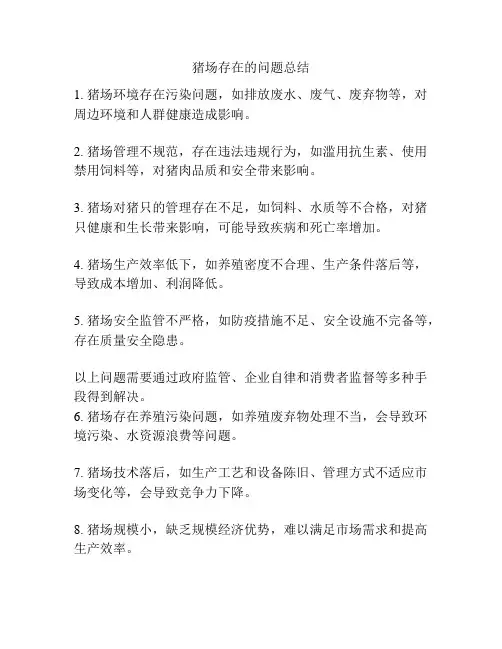 猪场存在的问题总结

1. 猪场环境存在污染问题，如排放废水、废气、废弃物等，对周边环境和人群健康造成影响。

2. 猪场管理不规范，存在违法违规行为，如滥用抗生素、使用禁用饲料等，对猪肉品质和安全带来影响。

3. 猪场对猪只的管理存在不足，如饲料、水质等不合格，对猪只健康和生长带来影响，可能导致疾病和死亡率增加。

4. 猪场生产效率低下，如养殖密度不合理、生产条件落后等，导致成本增加、利润降低。

5. 猪场安全监管不严格，如防疫措施不足、安全设施不完备等，存在质量安全隐患。

以上问题需要通过政府监管、企业自律和消费者监督等多种手段得到解决。
6. 猪场存在养殖污染问题，如养殖废弃物处理不当，会导致环境污染、水资源浪费等问题。

7. 猪场技术落后，如生产工艺和设备陈旧、管理方式不适应市场变化等，会导致竞争力下降。

8. 猪场规模小，缺乏规模经济优势，难以满足市场需求和提高生产效率。